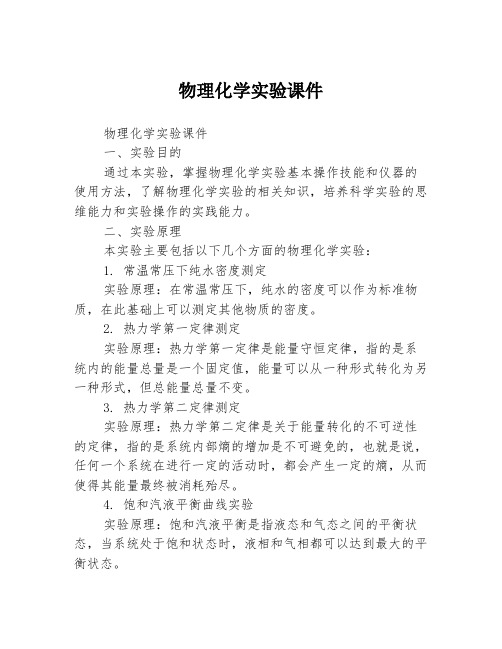 物理化学实验课件

物理化学实验课件

一、实验目的

通过本实验，掌握物理化学实验基本操作技能和仪器的使用方法，了解物理化学实验的相关知识，培养科学实验的思维能力和实验操作的实践能力。

二、实验原理

本实验主要包括以下几个方面的物理化学实验：

1. 常温常压下纯水密度测定

实验原理：在常温常压下，纯水的密度可以作为标准物质，在此基础上可以测定其他物质的密度。

2. 热力学第一定律测定

实验原理：热力学第一定律是能量守恒定律，指的是系统内的能量总量是一个固定值，能量可以从一种形式转化为另一种形式，但总能量总量不变。

3. 热力学第二定律测定

实验原理：热力学第二定律是关于能量转化的不可逆性的定律，指的是系统内部熵的增加是不可避免的，也就是说，任何一个系统在进行一定的活动时，都会产生一定的熵，从而使得其能量最终被消耗殆尽。

4. 饱和汽液平衡曲线实验

实验原理：饱和汽液平衡是指液态和气态之间的平衡状态，当系统处于饱和状态时，液相和气相都可以达到最大的平衡状态。